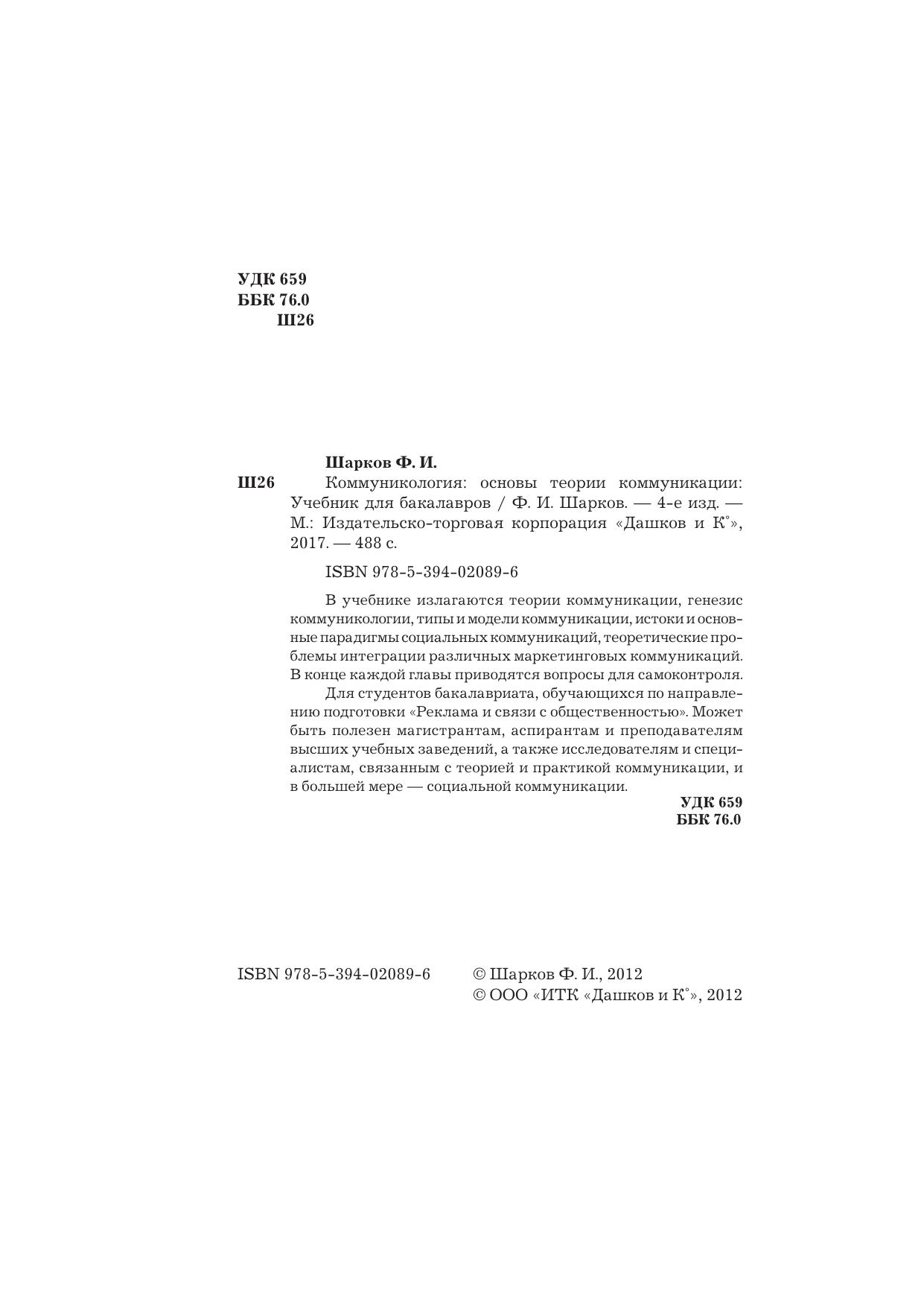 УДК 659
ББК 76.0
Ш26

Шарков Ф. И.

Ш26 Коммуникология: основы теории коммуникации: Учебник для бакалавров / Ф. И. Шарков. — 4-е изд. — М.: Издательско-торговая корпорация «Дашков и К°», 2017. — 488 с.

ISBN 978-5-394-02089-6

В учебнике излагаются теории коммуникации, генезис коммуникологии, типы и модели коммуникации, истоки и основные парадигмы социальных коммуникаций, теоретические проблемы интеграции различных маркетинговых коммуникаций. В конце каждой главы приводятся вопросы для самоконтроля.

Для студентов бакалавриата, обучающихся по направлению подготовки «Реклама и связи с общественностью». Может быть полезен магистрантам, аспирантам и преподавателям высших учебных заведений, а также исследователям и специалистам, связанным с теорией и практикой коммуникации, и в большей мере — социальной коммуникации.

УДК 659
ББК 76.0

ISBN 978-5-394-02089-6

© Шарков Ф. И., 2012
© ООО «ИТК «Дашков и К°», 2012